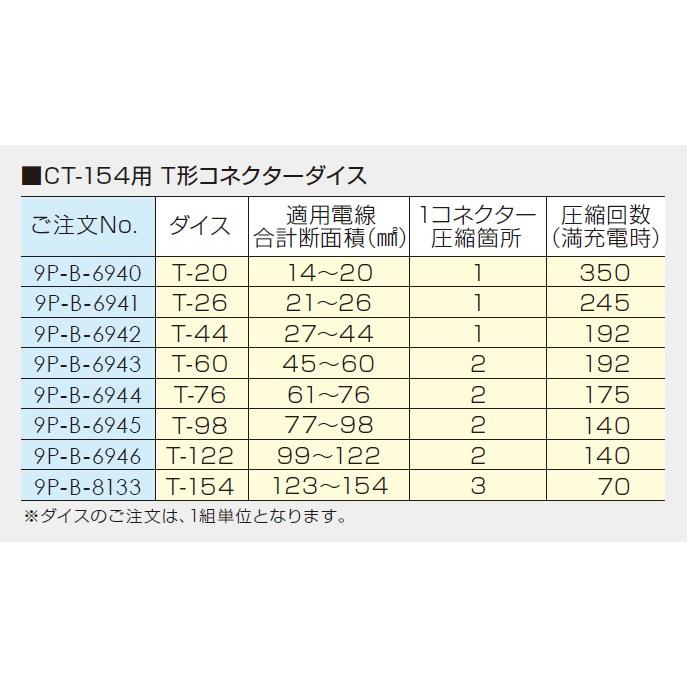 ■CT-154用 T形コネクターダイス

| ご注文No. | ダイス | 適用電線 合計断面積(㎟) | 1コネクター 圧縮箇所 | 圧縮回数 (満充電時) |
|---|---|---|---|---|
| 9P-B-6940 | T-20 | 14～20 | 1 | 350 |
| 9P-B-6941 | T-26 | 21～26 | 1 | 245 |
| 9P-B-6942 | T-44 | 27～44 | 1 | 192 |
| 9P-B-6943 | T-60 | 45～60 | 2 | 192 |
| 9P-B-6944 | T-76 | 61～76 | 2 | 175 |
| 9P-B-6945 | T-98 | 77～98 | 2 | 140 |
| 9P-B-6946 | T-122 | 99～122 | 2 | 140 |
| 9P-B-8133 | T-154 | 123～154 | 3 | 70 |

※ダイスのご注文は、1組単位となります。